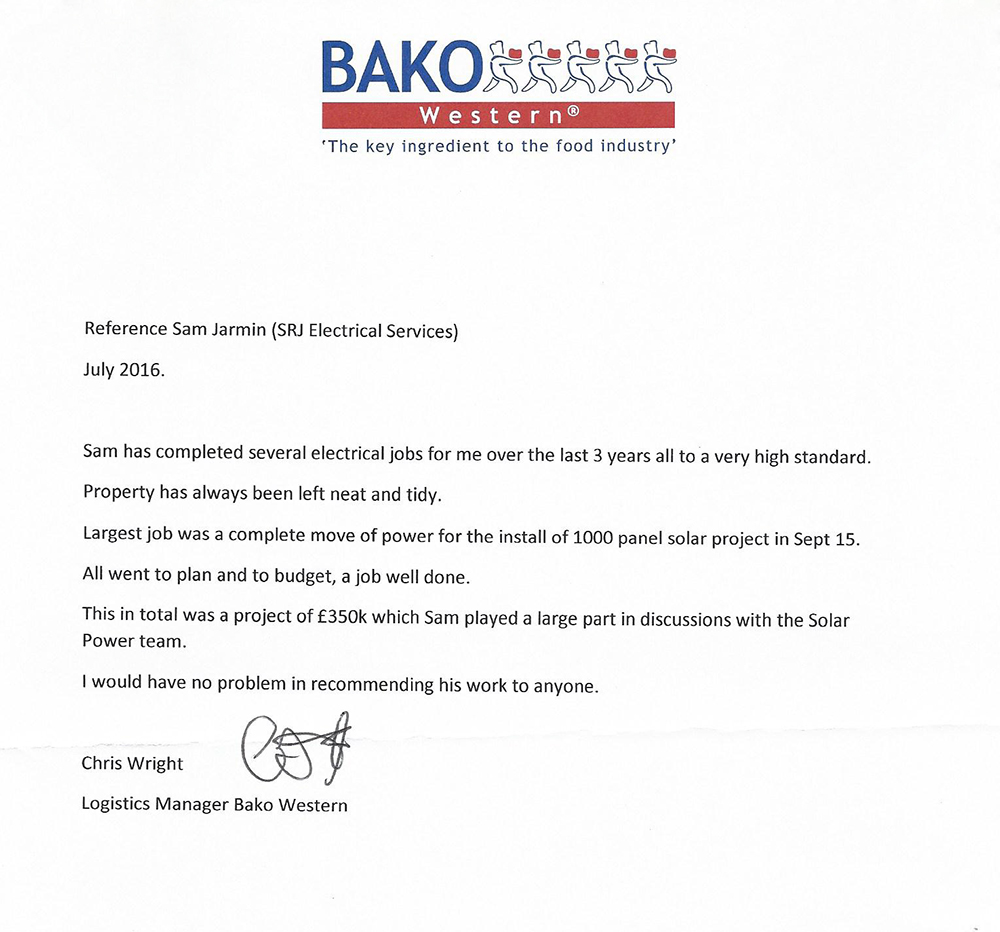 BAKO
Western®
'The key ingredient to the food industry'

Reference Sam Jarmin (SRJ Electrical Services)

July 2016.

Sam has completed several electrical jobs for me over the last 3 years all to a very high standard.

Property has always been left neat and tidy.

Largest job was a complete move of power for the install of 1000 panel solar project in Sept 15.

All went to plan and to budget, a job well done.

This in total was a project of £350k which Sam played a large part in discussions with the Solar Power team.

I would have no problem in recommending his work to anyone.

Chris Wright

Logistics Manager Bako Western